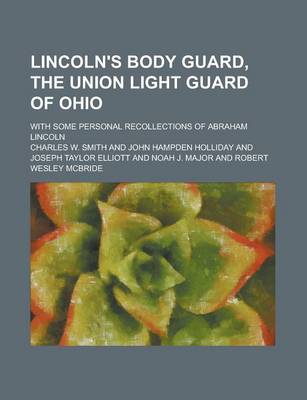 LINCOLN'S BODY GUARD, THE UNION LIGHT GUARD OF OHIO

WITH SOME PERSONAL RECOLLECTIONS OF ABRAHAM LINCOLN

CHARLES W. SMITH AND JOHN HAMPDEN HOLLIDAY AND JOSEPH TAYLOR ELLIOTT AND NOAH J. MAJOR AND ROBERT WESLEY MCBRIDE